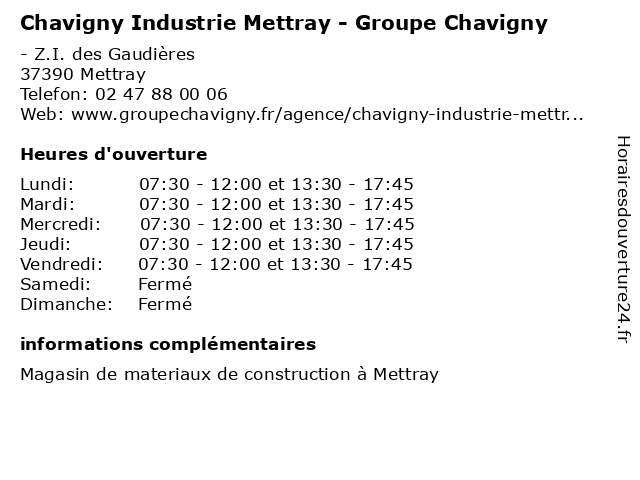 Chavigny Industrie Mettray - Groupe Chavigny

- Z.I. des Gaudières
37390 Mettray
Telefon: 02 47 88 00 06
Web: www.groupechavigny.fr/agence/chavigny-industrie-mettr...

Heures d'ouverture

| | |
|---|---|
| Lundi: | 07:30 - 12:00 et 13:30 - 17:45 |
| Mardi: | 07:30 - 12:00 et 13:30 - 17:45 |
| Mercredi: | 07:30 - 12:00 et 13:30 - 17:45 |
| Jeudi: | 07:30 - 12:00 et 13:30 - 17:45 |
| Vendredi: | 07:30 - 12:00 et 13:30 - 17:45 |
| Samedi: | Fermé |
| Dimanche: | Fermé |

informations complémentaires

Magasin de materiaux de construction à Mettray

Horairesdouverture24.fr